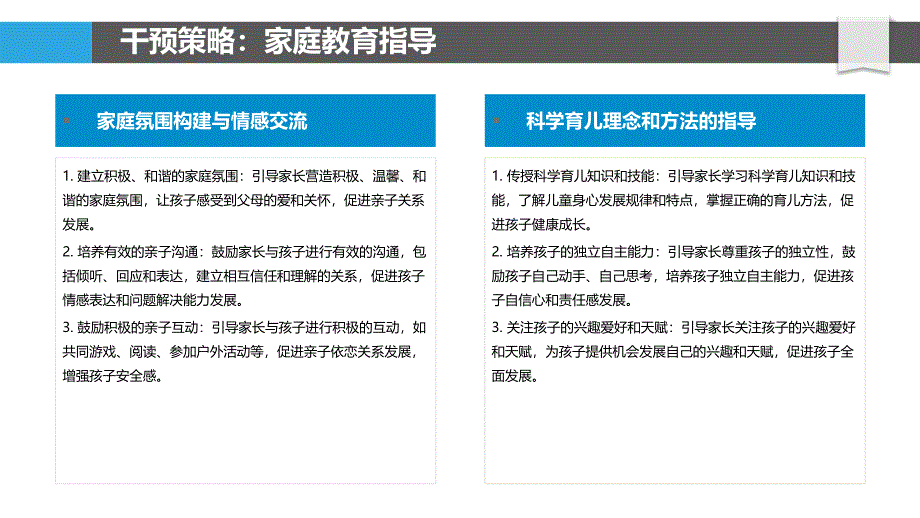 干预策略：家庭教育指导

家庭氛围构建与情感交流

1. 建立积极、和谐的家庭氛围：引导家长营造积极、温馨、和谐的家庭氛围，让孩子感受到父母的爱和关怀，促进亲子关系发展。

2. 培养有效的亲子沟通：鼓励家长与孩子进行有效的沟通，包括倾听、回应和表达，建立相互信任和理解的关系，促进孩子情感表达和问题解决能力发展。

3. 鼓励积极的亲子互动：引导家长与孩子进行积极的互动，如共同游戏、阅读、参加户外活动等，促进亲子依恋关系发展，增强孩子安全感。

科学育儿理念和方法的指导

1. 传授科学育儿知识和技能：引导家长学习科学育儿知识和技能，了解儿童身心发展规律和特点，掌握正确的育儿方法，促进孩子健康成长。

2. 培养孩子的独立自主能力：引导家长尊重孩子的独立性，鼓励孩子自己动手、自己思考，培养孩子独立自主能力，促进孩子自信心和责任感发展。

3. 关注孩子的兴趣爱好和天赋：引导家长关注孩子的兴趣爱好和天赋，为孩子提供机会发展自己的兴趣和天赋，促进孩子全面发展。